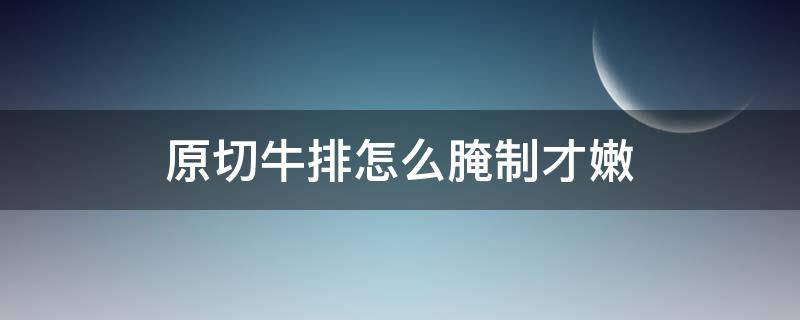 原切牛排怎么腌制才嫩